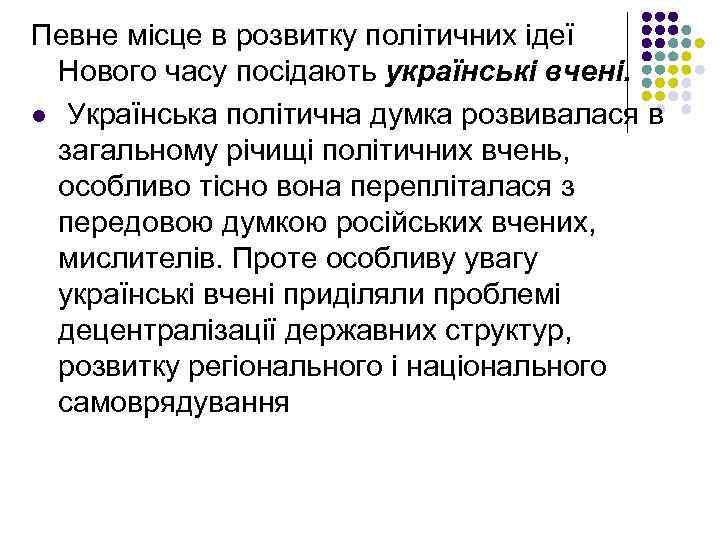 Певне місце в розвитку політичних ідеї Нового часу посідають українські вчені.

• Українська політична думка розвивалася в загальному річищі політичних вчень, особливо тісно вона перепліталася з передовою думкою російських вчених, мислителів. Проте особливу увагу українські вчені приділяли проблемі децентралізації державних структур, розвитку регіонального і національного самоврядування